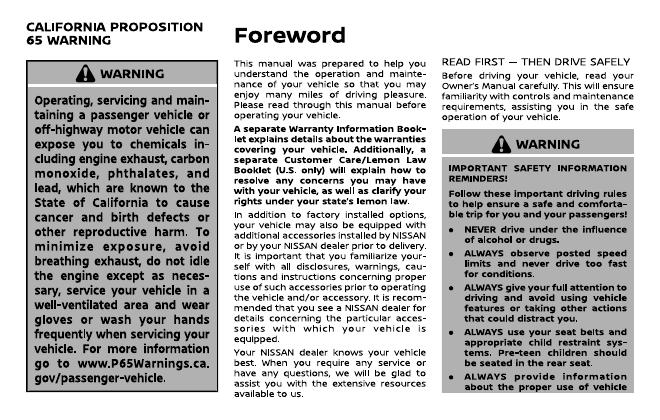 CALIFORNIA PROPOSITION 65 WARNING

WARNING

Operating, servicing and maintaining a passenger vehicle or off-highway motor vehicle can expose you to chemicals including engine exhaust, carbon monoxide, phthalates, and lead, which are known to the State of California to cause cancer and birth defects or other reproductive harm. To minimize exposure, avoid breathing exhaust, do not idle the engine except as necessary, service your vehicle in a well-ventilated area and wear gloves or wash your hands frequently when servicing your vehicle. For more information go to www.P65Warnings.ca.gov/passenger-vehicle.

Foreword

This manual was prepared to help you understand the operation and maintenance of your vehicle so that you may enjoy many miles of driving pleasure. Please read through this manual before operating your vehicle.

A separate Warranty Information Booklet explains details about the warranties covering your vehicle. Additionally, a separate Customer Care/Lemon Law Booklet (U.S. only) will explain how to resolve any concerns you may have with your vehicle, as well as clarify your rights under your state's lemon law.

In addition to factory installed options, your vehicle may also be equipped with additional accessories installed by NISSAN or by your NISSAN dealer prior to delivery. It is important that you familiarize yourself with all disclosures, warnings, cautions and instructions concerning proper use of such accessories prior to operating the vehicle and/or accessory. It is recommended that you see a NISSAN dealer for details concerning the particular accessories with which your vehicle is equipped.

Your NISSAN dealer knows your vehicle best. When you require any service or have any questions, we will be glad to assist you with the extensive resources available to us.

READ FIRST — THEN DRIVE SAFELY

Before driving your vehicle, read your Owner's Manual carefully. This will ensure familiarity with controls and maintenance requirements, assisting you in the safe operation of your vehicle.

WARNING

IMPORTANT SAFETY INFORMATION REMINDERS!

Follow these important driving rules to help ensure a safe and comfortable trip for you and your passengers!

• NEVER drive under the influence of alcohol or drugs.
• ALWAYS observe posted speed limits and never drive too fast for conditions.
• ALWAYS give your full attention to driving and avoid using vehicle features or taking other actions that could distract you.
• ALWAYS use your seat belts and appropriate child restraint systems. Pre-teen children should be seated in the rear seat.
• ALWAYS provide information about the proper use of vehicle